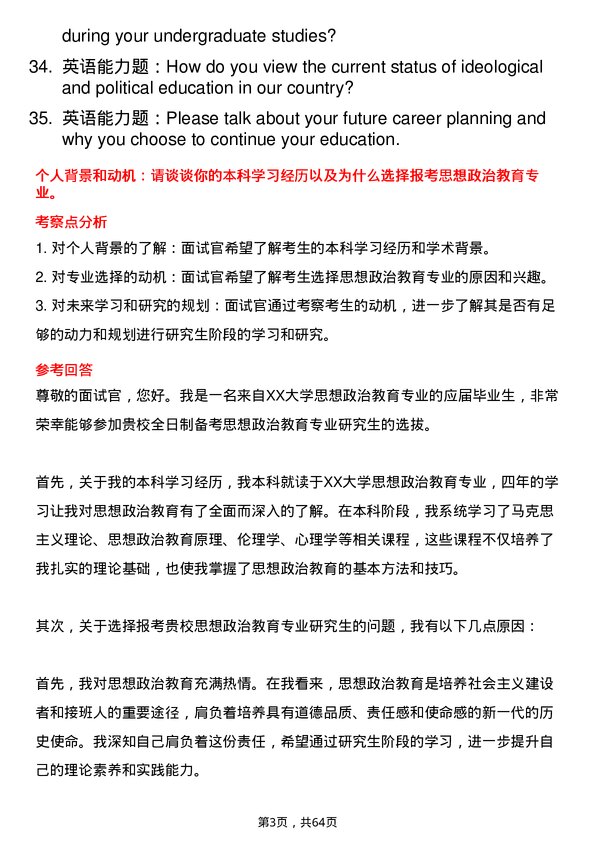 during your undergraduate studies?

34. 英语能力题：How do you view the current status of ideological and political education in our country?

35. 英语能力题：Please talk about your future career planning and why you choose to continue your education.

个人背景和动机：请谈谈你的本科学习经历以及为什么选择报考思想政治教育专业。

考察点分析

1. 对个人背景的了解：面试官希望了解考生的本科学习经历和学术背景。

2. 对专业选择的动机：面试官希望了解考生选择思想政治教育专业的原因和兴趣。

3. 对未来学习和研究的规划：面试官通过考察考生的动机，进一步了解其是否有足够的动力和规划进行研究生阶段的学习和研究。

参考回答

尊敬的面试官，您好。我是一名来自XX大学思想政治教育专业的应届毕业生，非常荣幸能够参加贵校全日制备考思想政治教育专业研究生的选拔。

首先，关于我的本科学习经历，我本科就读于XX大学思想政治教育专业，四年的学习让我对思想政治教育有了全面而深入的了解。在本科阶段，我系统学习了马克思主义理论、思想政治教育原理、伦理学、心理学等相关课程，这些课程不仅培养了我扎实的理论基础，也使我掌握了思想政治教育的基本方法和技巧。

其次，关于选择报考贵校思想政治教育专业研究生的问题，我有以下几点原因：

首先，我对思想政治教育充满热情。在我看来，思想政治教育是培养社会主义建设者和接班人的重要途径，肩负着培养具有道德品质、责任感和使命感的新一代的历史使命。我深知自己肩负着这份责任，希望通过研究生阶段的学习，进一步提升自己的理论素养和实践能力。

第3页，共64页